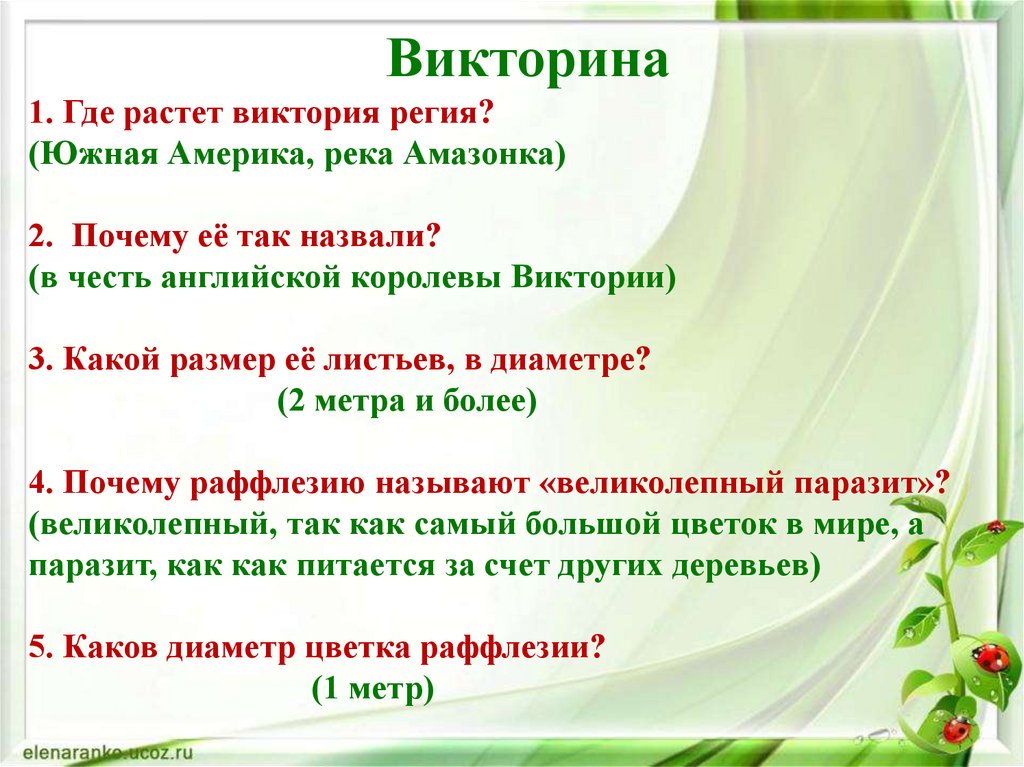 Викторина

1. Где растет виктория регия?
(Южная Америка, река Амазонка)

2. Почему её так назвали?
(в честь английской королевы Виктории)

3. Какой размер её листьев, в диаметре?
(2 метра и более)

4. Почему раффлезию называют «великолепный паразит»?
(великолепный, так как самый большой цветок в мире, а паразит, как как питается за счет других деревьев)

5. Каков диаметр цветка раффлезии?
(1 метр)

elenaranko.ucoz.ru